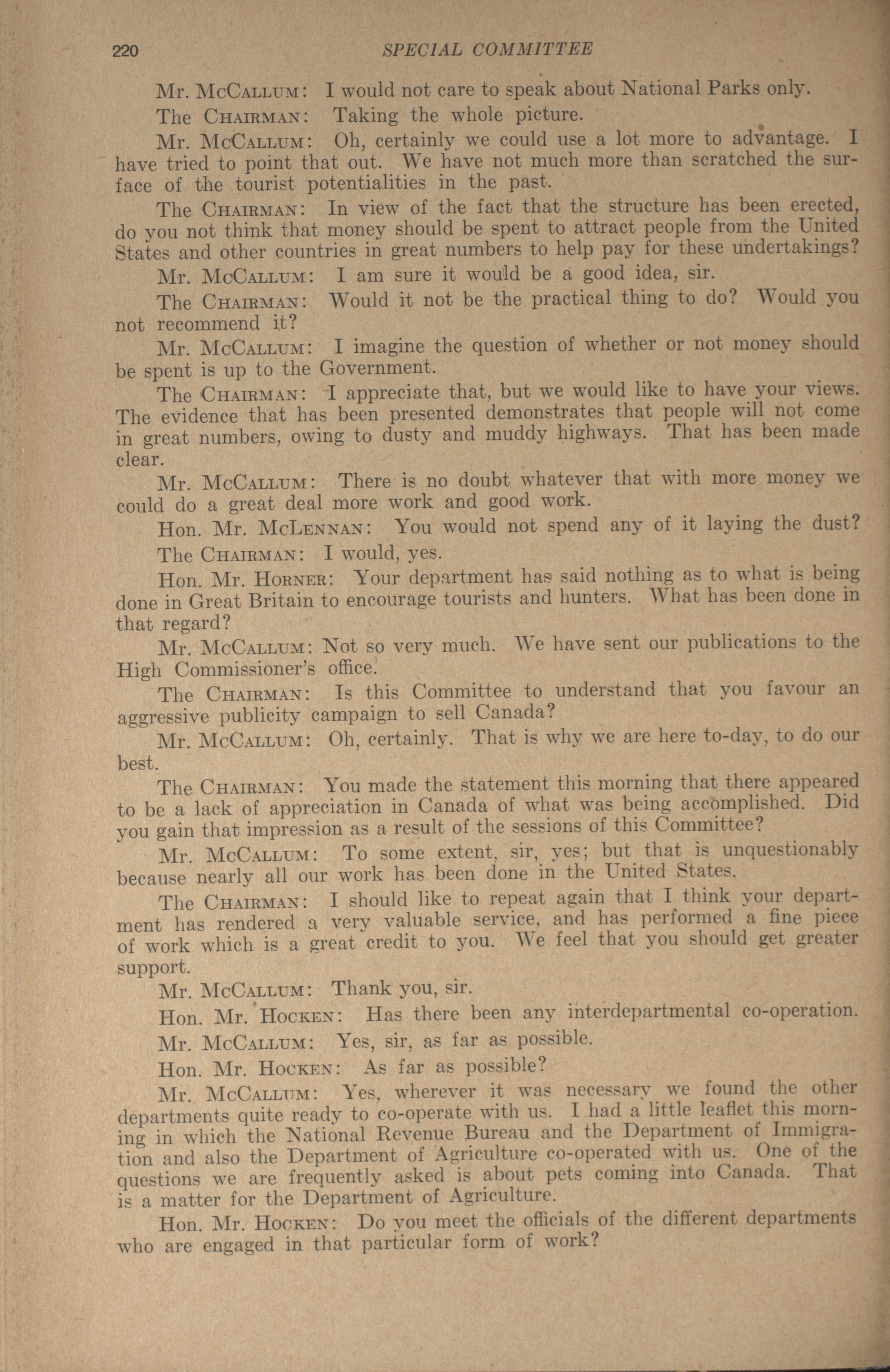 220 SPECIAL COMMITTEE

Mr. McCallum: I would not care to speak about National Parks only.

The Chairman: Taking the whole picture.

Mr. McCallum: Oh, certainly we could use a lot more to advantage. I have tried to point that out. We have not much more than scratched the surface of the tourist potentialities in the past.

The Chairman: In view of the fact that the structure has been erected, do you not think that money should be spent to attract people from the United States and other countries in great numbers to help pay for these undertakings?

Mr. McCallum: I am sure it would be a good idea, sir.

The Chairman: Would it not be the practical thing to do? Would you not recommend it?

Mr. McCallum: I imagine the question of whether or not money should be spent is up to the Government.

The Chairman: I appreciate that, but we would like to have your views. The evidence that has been presented demonstrates that people will not come in great numbers, owing to dusty and muddy highways. That has been made clear.

Mr. McCallum: There is no doubt whatever that with more money we could do a great deal more work and good work.

Hon. Mr. McLennan: You would not spend any of it laying the dust?

The Chairman: I would, yes.

Hon. Mr. Horner: Your department has said nothing as to what is being done in Great Britain to encourage tourists and hunters. What has been done in that regard?

Mr. McCallum: Not so very much. We have sent our publications to the High Commissioner's office.

The Chairman: Is this Committee to understand that you favour an aggressive publicity campaign to sell Canada?

Mr. McCallum: Oh, certainly. That is why we are here to-day, to do our best.

The Chairman: You made the statement this morning that there appeared to be a lack of appreciation in Canada of what was being accomplished. Did you gain that impression as a result of the sessions of this Committee?

Mr. McCallum: To some extent, sir, yes; but that is unquestionably because nearly all our work has been done in the United States.

The Chairman: I should like to repeat again that I think your department has rendered a very valuable service, and has performed a fine piece of work which is a great credit to you. We feel that you should get greater support.

Mr. McCallum: Thank you, sir.

Hon. Mr. Hocken: Has there been any interdepartmental co-operation.

Mr. McCallum: Yes, sir, as far as possible.

Hon. Mr. Hocken: As far as possible?

Mr. McCallum: Yes, wherever it was necessary we found the other departments quite ready to co-operate with us. I had a little leaflet this morning in which the National Revenue Bureau and the Department of Immigration and also the Department of Agriculture co-operated with us. One of the questions we are frequently asked is about pets coming into Canada. That is a matter for the Department of Agriculture.

Hon. Mr. Hocken: Do you meet the officials of the different departments who are engaged in that particular form of work?